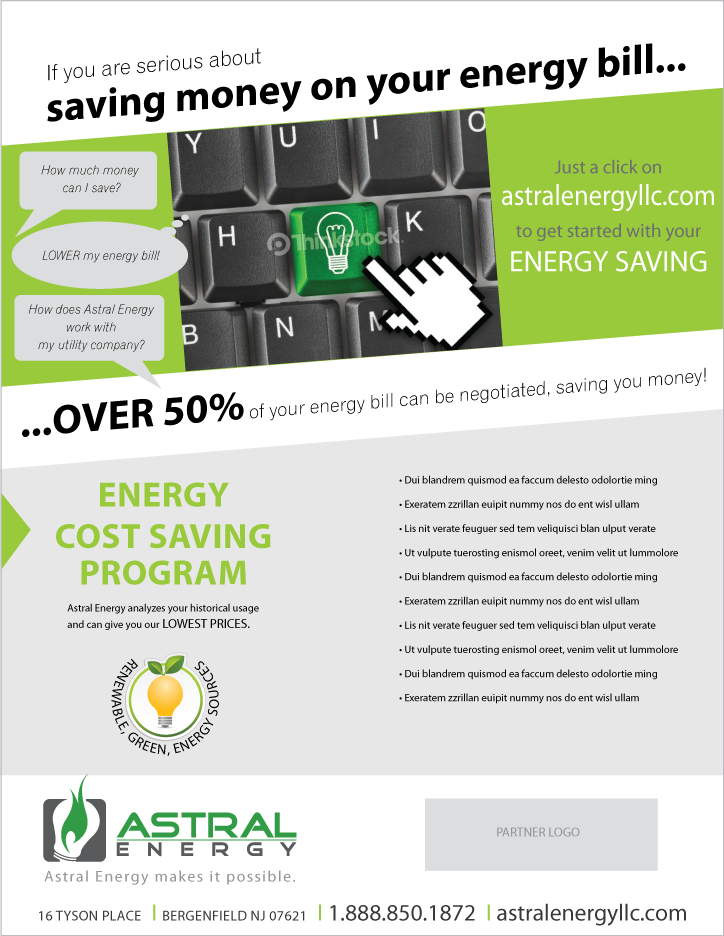 If you are serious about
saving money on your energy bill...

How much money can I save?

LOWER my energy bill!

How does Astral Energy work with my utility company?

Y U I O H K B N M

Thinkstock

Just a click on
astralenergyllc.com
to get started with your
ENERGY SAVING

...OVER 50% of your energy bill can be negotiated, saving you money!

ENERGY COST SAVING PROGRAM

Astral Energy analyzes your historical usage and can give you our LOWEST PRICES.

RENEWABLE, GREEN, ENERGY SOURCES

• Dui blandrem quismod ea faccum delesto odolortie ming
• Exeratem zzrillan euipit nummy nos do ent wisl ullam
• Lis nit verate feuguer sed tem veliquisci blan ulput verate
• Ut vulpute tuerosting enismol oreet, venim velit ut lummolore
• Dui blandrem quismod ea faccum delesto odolortie ming
• Exeratem zzrillan euipit nummy nos do ent wisl ullam
• Lis nit verate feuguer sed tem veliquisci blan ulput verate
• Ut vulpute tuerosting enismol oreet, venim velit ut lummolore
• Dui blandrem quismod ea faccum delesto odolortie ming
• Exeratem zzrillan euipit nummy nos do ent wisl ullam

ASTRAL ENERGY
Astral Energy makes it possible.

PARTNER LOGO

16 TYSON PLACE | BERGENFIELD NJ 07621 | 1.888.850.1872 | astralenergyllc.com